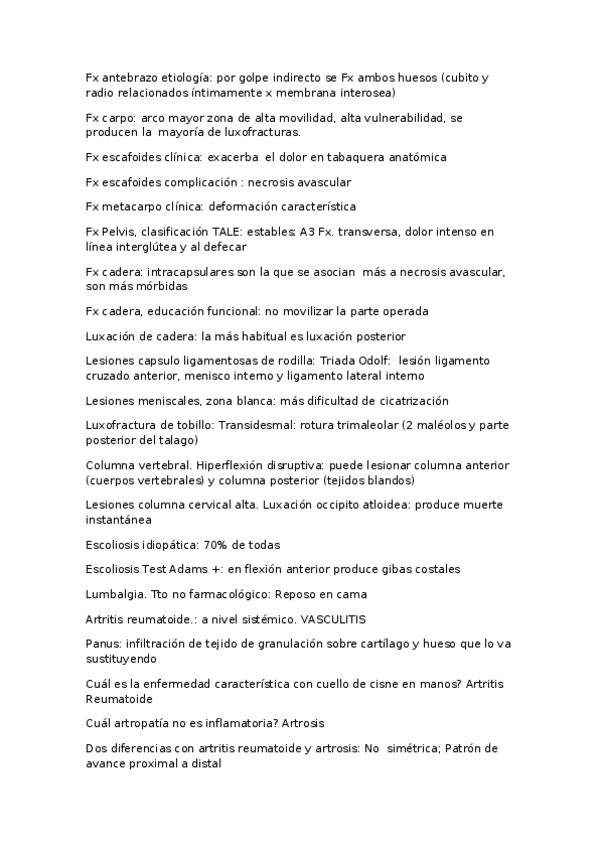 Fx antebrazo etiología: por golpe indirecto se Fx ambos huesos (cubito y radio relacionados íntimamente x membrana interosea)

Fx carpo: arco mayor zona de alta movilidad, alta vulnerabilidad, se producen la mayoría de luxofracturas.

Fx escafoides clínica: exacerba el dolor en tabaquera anatómica

Fx escafoides complicación : necrosis avascular

Fx metacarpo clínica: deformación característica

Fx Pelvis, clasificación TALE: estables: A3 Fx. transversa, dolor intenso en línea interglútea y al defecar

Fx cadera: intracapsulares son la que se asocian más a necrosis avascular, son más mórbidas

Fx cadera, educación funcional: no movilizar la parte operada

Luxación de cadera: la más habitual es luxación posterior

Lesiones capsulo ligamentosas de rodilla: Triada Odolf: lesión ligamento cruzado anterior, menisco interno y ligamento lateral interno

Lesiones meniscales, zona blanca: más dificultad de cicatrización

Luxofractura de tobillo: Transidesmal: rotura trimaleolar (2 maléolos y parte posterior del talago)

Columna vertebral. Hiperflexión disruptiva: puede lesionar columna anterior (cuerpos vertebrales) y columna posterior (tejidos blandos)

Lesiones columna cervical alta. Luxación occipito atloidea: produce muerte instantánea

Escoliosis idiopática: 70% de todas

Escoliosis Test Adams +: en flexión anterior produce gibas costales

Lumbalgia. Tto no farmacológico: Reposo en cama

Artritis reumatoide.: a nivel sistémico. VASCULITIS

Panus: infiltración de tejido de granulación sobre cartílago y hueso que lo va sustituyendo

Cuál es la enfermedad característica con cuello de cisne en manos? Artritis Reumatoide

Cuál artropatía no es inflamatoria? Artrosis

Dos diferencias con artritis reumatoide y artrosis: No simétrica; Patrón de avance proximal a distal